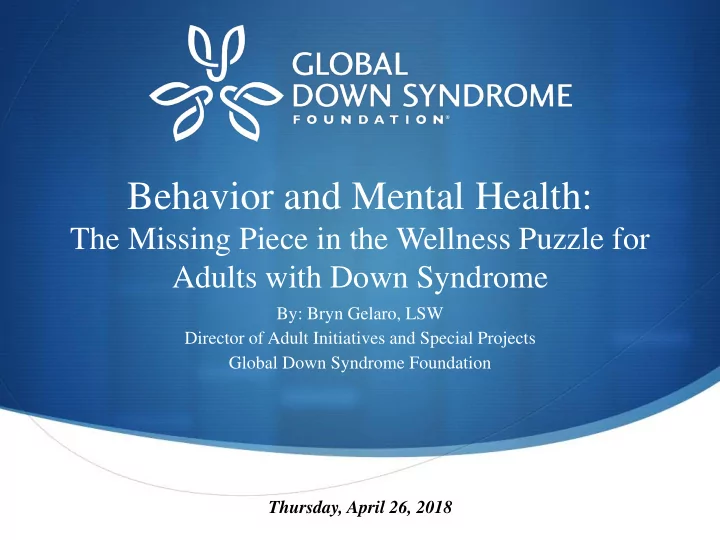 GLOBAL
DOWN SYNDROME
FOUNDATION®

Behavior and Mental Health:
The Missing Piece in the Wellness Puzzle for Adults with Down Syndrome

By: Bryn Gelaro, LSW
Director of Adult Initiatives and Special Projects
Global Down Syndrome Foundation

Thursday, April 26, 2018